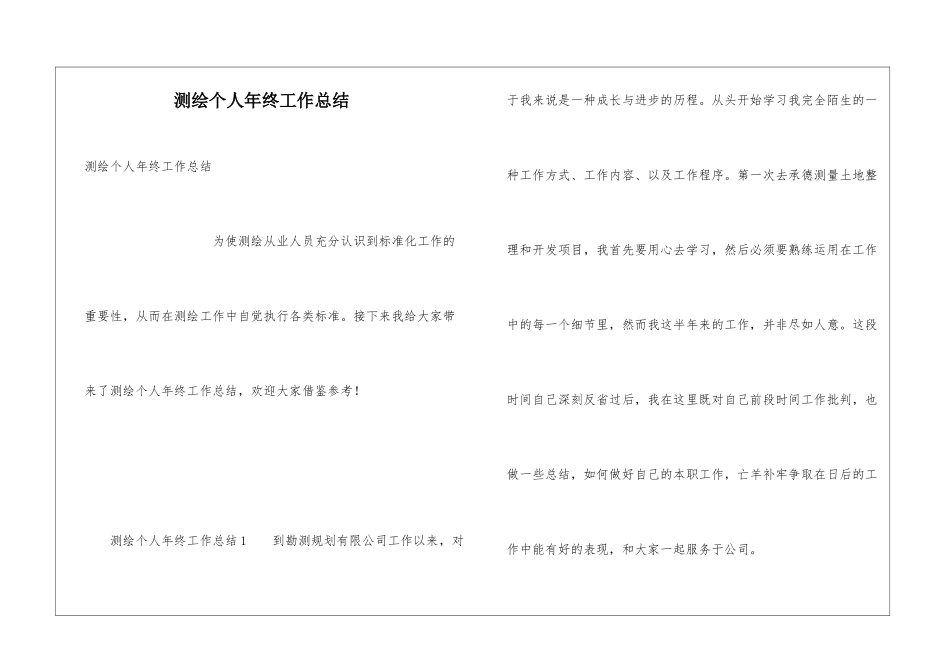 测绘个人年终工作总结

测绘个人年终工作总结

为使测绘从业人员充分认识到标准化工作的重要性，从而在测绘工作中自觉执行各类标准。接下来我给大家带来了测绘个人年终工作总结，欢迎大家借鉴参考！

测绘个人年终工作总结1　　到勘测规划有限公司工作以来，对于我来说是一种成长与进步的历程。从头开始学习我完全陌生的一种工作方式、工作内容、以及工作程序。第一次去承德测量土地整理和开发项目，我首先要用心去学习，然后必须要熟练运用在工作中的每一个细节里，然而我这半年来的工作，并非尽如人意。这段时间自己深刻反省过后，我在这里既对自己前段时间工作批判，也做一些总结，如何做好自己的本职工作，亡羊补牢争取在日后的工作中能有好的表现，和大家一起服务于公司。